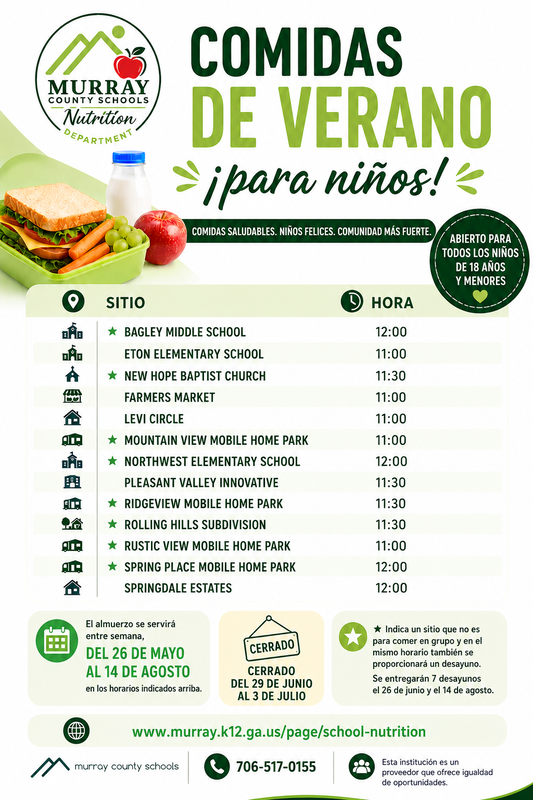 MURRAY COUNTY SCHOOLS
Nutrition
DEPARTMENT

COMIDAS DE VERANO
¡para niños!

COMIDAS SALUDABLES. NIÑOS FELICES. COMUNIDAD MÁS FUERTE.

ABIERTO PARA TODOS LOS NIÑOS DE 18 AÑOS Y MENORES

| SITIO | HORA |
|---|---|
| ★ BAGLEY MIDDLE SCHOOL | 12:00 |
| ETON ELEMENTARY SCHOOL | 11:00 |
| ★ NEW HOPE BAPTIST CHURCH | 11:30 |
| FARMERS MARKET | 11:00 |
| LEVI CIRCLE | 11:00 |
| ★ MOUNTAIN VIEW MOBILE HOME PARK | 11:00 |
| ★ NORTHWEST ELEMENTARY SCHOOL | 12:00 |
| PLEASANT VALLEY INNOVATIVE | 11:30 |
| ★ RIDGEVIEW MOBILE HOME PARK | 11:30 |
| ★ ROLLING HILLS SUBDIVISION | 11:30 |
| ★ RUSTIC VIEW MOBILE HOME PARK | 11:00 |
| ★ SPRING PLACE MOBILE HOME PARK | 12:00 |
| SPRINGDALE ESTATES | 12:00 |

El almuerzo se servirá entre semana, DEL 26 DE MAYO AL 14 DE AGOSTO en los horarios indicados arriba.

CERRADO
CERRADO DEL 29 DE JUNIO AL 3 DE JULIO

★ Indica un sitio que no es para comer en grupo y en el mismo horario también se proporcionará un desayuno.
Se entregarán 7 desayunos el 26 de junio y el 14 de agosto.

www.murray.k12.ga.us/page/school-nutrition

murray county schools
706-517-0155
Esta institución es un proveedor que ofrece igualdad de oportunidades.